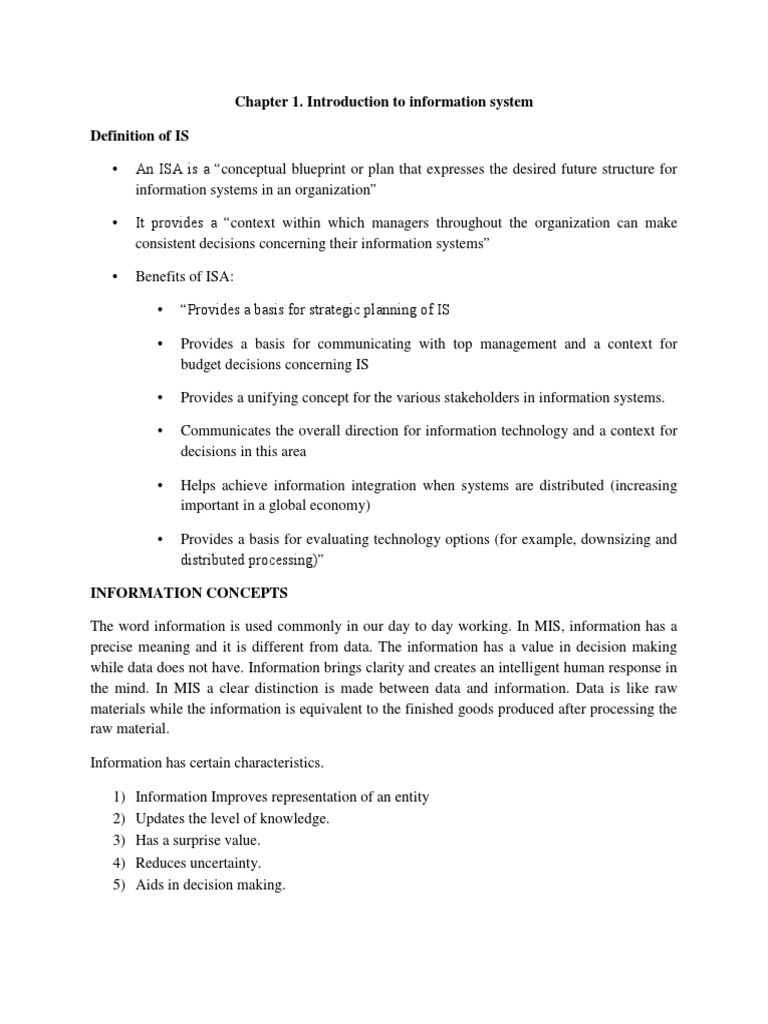 Chapter 1. Introduction to information system

Definition of IS

• An ISA is a “conceptual blueprint or plan that expresses the desired future structure for information systems in an organization”

• It provides a “context within which managers throughout the organization can make consistent decisions concerning their information systems”

• Benefits of ISA:

• “Provides a basis for strategic planning of IS

• Provides a basis for communicating with top management and a context for budget decisions concerning IS

• Provides a unifying concept for the various stakeholders in information systems.

• Communicates the overall direction for information technology and a context for decisions in this area

• Helps achieve information integration when systems are distributed (increasing important in a global economy)

• Provides a basis for evaluating technology options (for example, downsizing and distributed processing)”

INFORMATION CONCEPTS

The word information is used commonly in our day to day working. In MIS, information has a precise meaning and it is different from data. The information has a value in decision making while data does not have. Information brings clarity and creates an intelligent human response in the mind. In MIS a clear distinction is made between data and information. Data is like raw materials while the information is equivalent to the finished goods produced after processing the raw material.

Information has certain characteristics.

1) Information Improves representation of an entity
2) Updates the level of knowledge.
3) Has a surprise value.
4) Reduces uncertainty.
5) Aids in decision making.